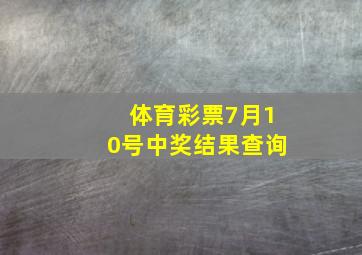 体育彩票7月10号中奖结果查询